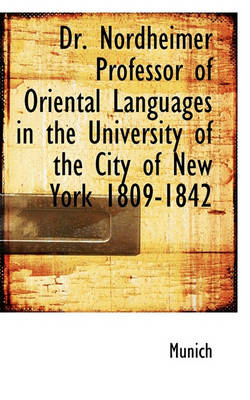 Dr. Nordheimer Professor of Oriental Languages in the University of the City of New York 1809-1842

Munich